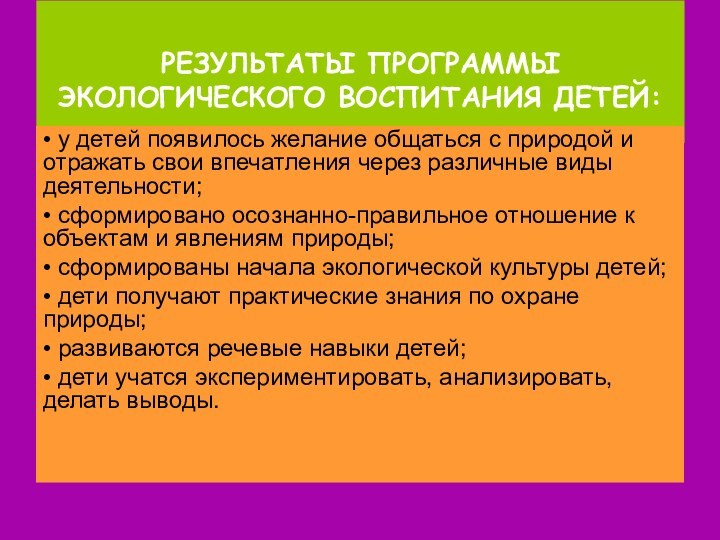 РЕЗУЛЬТАТЫ ПРОГРАММЫ ЭКОЛОГИЧЕСКОГО ВОСПИТАНИЯ ДЕТЕЙ:

• у детей появилось желание общаться с природой и отражать свои впечатления через различные виды деятельности;

• сформировано осознанно-правильное отношение к объектам и явлениям природы;

• сформированы начала экологической культуры детей;

• дети получают практические знания по охране природы;

• развиваются речевые навыки детей;

• дети учатся экспериментировать, анализировать, делать выводы.